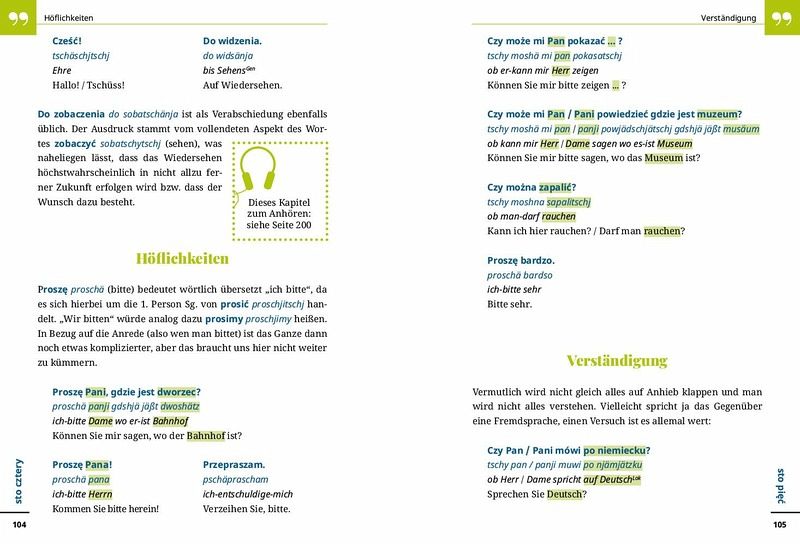 Höflichkeiten

Cześć!
tschäschjtschj
Ehre
Hallo! / Tschüss!

Do widzenia.
do widsänja
bis Sehens$^{Gen}$
Auf Wiedersehen.

Do zobaczenia do sobatschänja ist als Verabschiedung ebenfalls üblich. Der Ausdruck stammt vom vollendeten Aspekt des Wortes zobaczyć sobatschytschj (sehen), was naheliegen lässt, dass das Wiedersehen höchstwahrscheinlich in nicht allzu ferner Zukunft erfolgen wird bzw. dass der Wunsch dazu besteht.

Dieses Kapitel zum Anhören: siehe Seite 200

Höflichkeiten

Proszę proschä (bitte) bedeutet wörtlich übersetzt „ich bitte", da es sich hierbei um die 1. Person Sg. von prosić proschjitschj handelt. „Wir bitten" würde analog dazu prosimy proschjimy heißen. In Bezug auf die Anrede (also wen man bittet) ist das Ganze dann noch etwas komplizierter, aber das braucht uns hier nicht weiter zu kümmern.

Proszę Pani, gdzie jest dworzec?
proschä panji gdshjä jäßt dwoshätz
ich-bitte Dame wo er-ist Bahnhof
Können Sie mir sagen, wo der Bahnhof ist?

Proszę Pana!
proschä pana
ich-bitte Herrn
Kommen Sie bitte herein!

Przepraszam.
pschäprascham
ich-entschuldige-mich
Verzeihen Sie, bitte.

sto cztery
104

Verständigung

Czy może mi Pan pokazać ... ?
tschy moshä mi pan pokasatschj
ob er-kann mir Herr zeigen
Können Sie mir bitte zeigen ... ?

Czy może mi Pan / Pani powiedzieć gdzie jest muzeum?
tschy moshä mi pan / panji powjädschjätschj gdshjä jäßt musäum
ob kann mir Herr / Dame sagen wo es-ist Museum
Können Sie mir bitte sagen, wo das Museum ist?

Czy można zapalić?
tschy moshna sapalitschj
ob man-darf rauchen
Kann ich hier rauchen? / Darf man rauchen?

Proszę bardzo.
proschä bardso
ich-bitte sehr
Bitte sehr.

Verständigung

Vermutlich wird nicht gleich alles auf Anhieb klappen und man wird nicht alles verstehen. Vielleicht spricht ja das Gegenüber eine Fremdsprache, einen Versuch ist es allemal wert:

Czy Pan / Pani mówi po niemiecku?
tschy pan / panji muwi po njämjätzku
ob Herr / Dame spricht auf Deutsch$^{Lok}$
Sprechen Sie Deutsch?

sto pięć
105